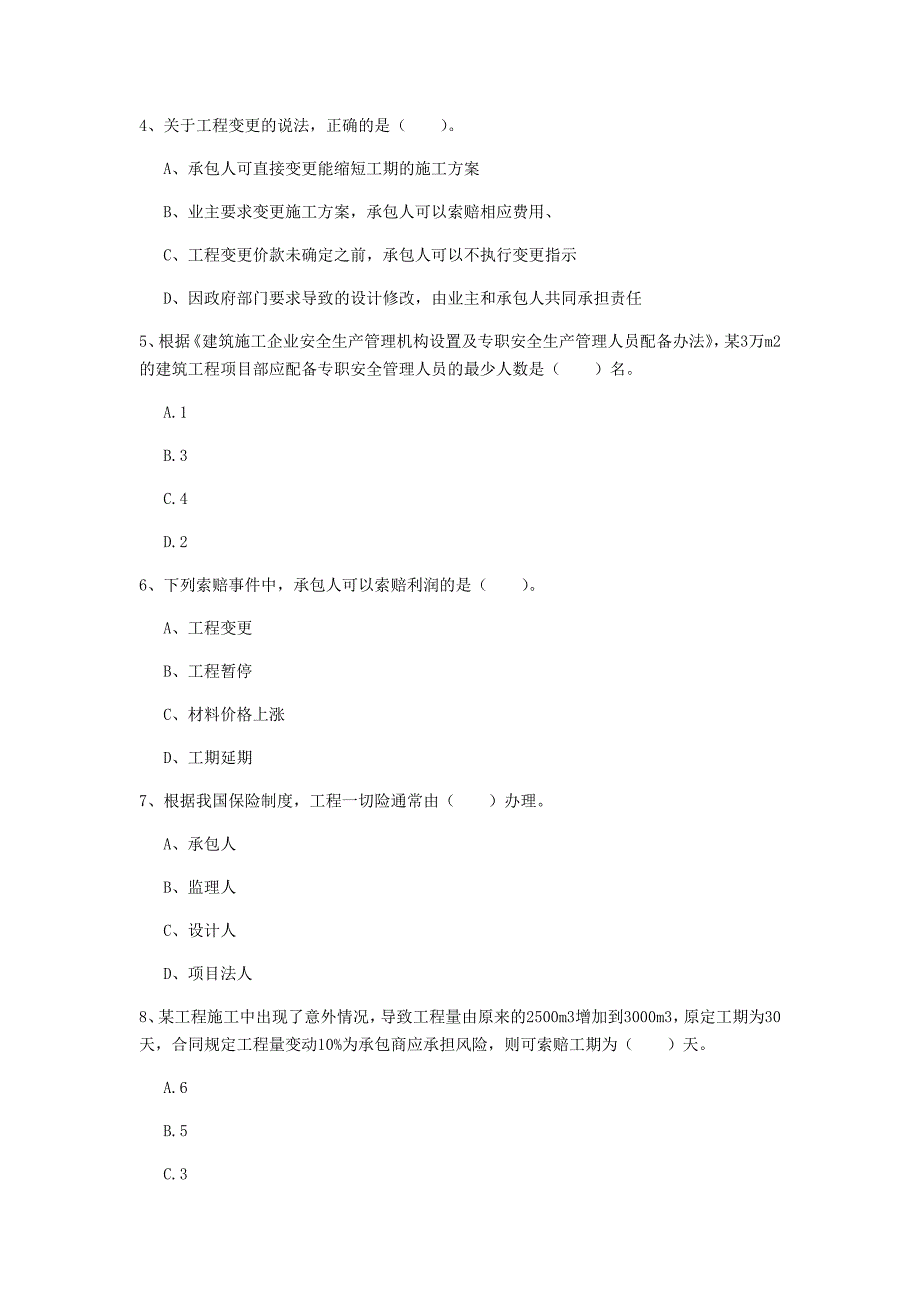 4、关于工程变更的说法，正确的是（　　）。

A、承包人可直接变更能缩短工期的施工方案

B、业主要求变更施工方案，承包人可以索赔相应费用、

C、工程变更价款未确定之前，承包人可以不执行变更指示

D、因政府部门要求导致的设计修改，由业主和承包人共同承担责任

5、根据《建筑施工企业安全生产管理机构设置及专职安全生产管理人员配备办法》，某3万m2的建筑工程项目部应配备专职安全管理人员的最少人数是（　　）名。

A.1

B.3

C.4

D.2

6、下列索赔事件中，承包人可以索赔利润的是（　　）。

A、工程变更

B、工程暂停

C、材料价格上涨

D、工期延期

7、根据我国保险制度，工程一切险通常由（　　）办理。

A、承包人

B、监理人

C、设计人

D、项目法人

8、某工程施工中出现了意外情况，导致工程量由原来的2500m3增加到3000m3，原定工期为30天，合同规定工程量变动10%为承包商应承担风险，则可索赔工期为（　　）天。

A.6

B.5

C.3